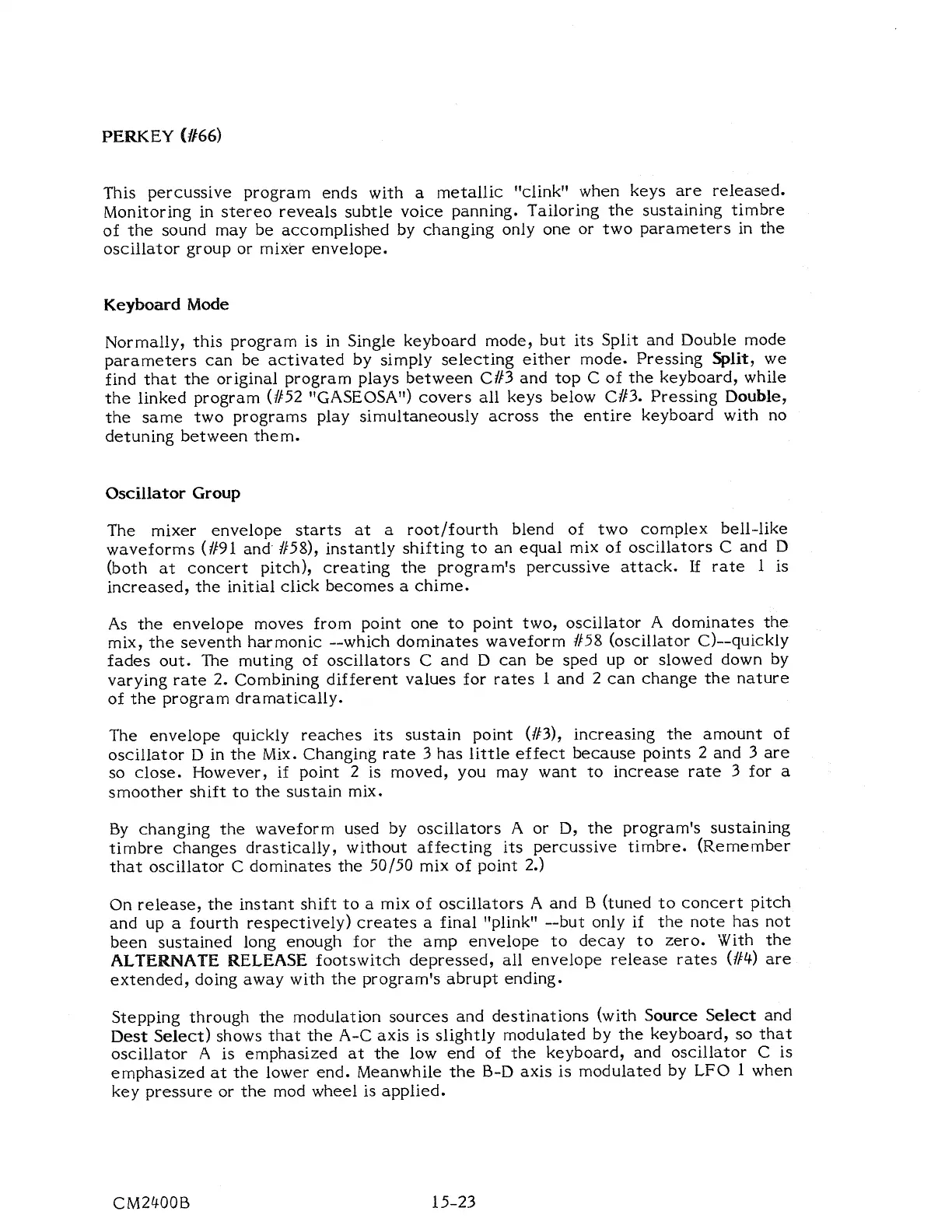 PERKEY (#66)

This percussive program ends with a metallic "clink" when keys are released. Monitoring in stereo reveals subtle voice panning. Tailoring the sustaining timbre of the sound may be accomplished by changing only one or two parameters in the oscillator group or mixer envelope.

Keyboard Mode

Normally, this program is in Single keyboard mode, but its Split and Double mode parameters can be activated by simply selecting either mode. Pressing Split, we find that the original program plays between C#3 and top C of the keyboard, while the linked program (#52 "GASEOSA") covers all keys below C#3. Pressing Double, the same two programs play simultaneously across the entire keyboard with no detuning between them.

Oscillator Group

The mixer envelope starts at a root/fourth blend of two complex bell-like waveforms (#91 and #58), instantly shifting to an equal mix of oscillators C and D (both at concert pitch), creating the program's percussive attack. If rate 1 is increased, the initial click becomes a chime.

As the envelope moves from point one to point two, oscillator A dominates the mix, the seventh harmonic --which dominates waveform #58 (oscillator C)--quickly fades out. The muting of oscillators C and D can be sped up or slowed down by varying rate 2. Combining different values for rates 1 and 2 can change the nature of the program dramatically.

The envelope quickly reaches its sustain point (#3), increasing the amount of oscillator D in the Mix. Changing rate 3 has little effect because points 2 and 3 are so close. However, if point 2 is moved, you may want to increase rate 3 for a smoother shift to the sustain mix.

By changing the waveform used by oscillators A or D, the program's sustaining timbre changes drastically, without affecting its percussive timbre. (Remember that oscillator C dominates the 50/50 mix of point 2.)

On release, the instant shift to a mix of oscillators A and B (tuned to concert pitch and up a fourth respectively) creates a final "plink" --but only if the note has not been sustained long enough for the amp envelope to decay to zero. With the ALTERNATE RELEASE footswitch depressed, all envelope release rates (#4) are extended, doing away with the program's abrupt ending.

Stepping through the modulation sources and destinations (with Source Select and Dest Select) shows that the A-C axis is slightly modulated by the keyboard, so that oscillator A is emphasized at the low end of the keyboard, and oscillator C is emphasized at the lower end. Meanwhile the B-D axis is modulated by LFO 1 when key pressure or the mod wheel is applied.

CM2400B 15-23